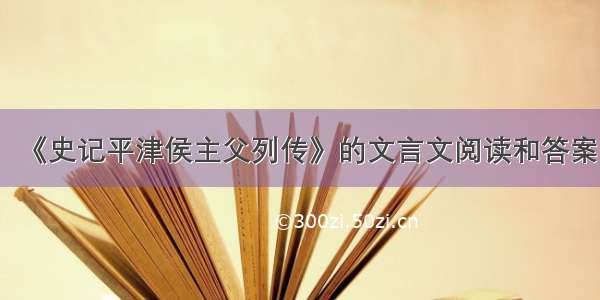 《史记平津侯主父列传》的文言文阅读和答案

©300zi.50zi.cn